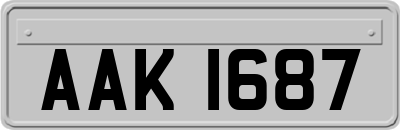 AAK 1687